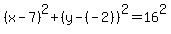 $(x-7)^2+(y-(-2))^2=16^2$